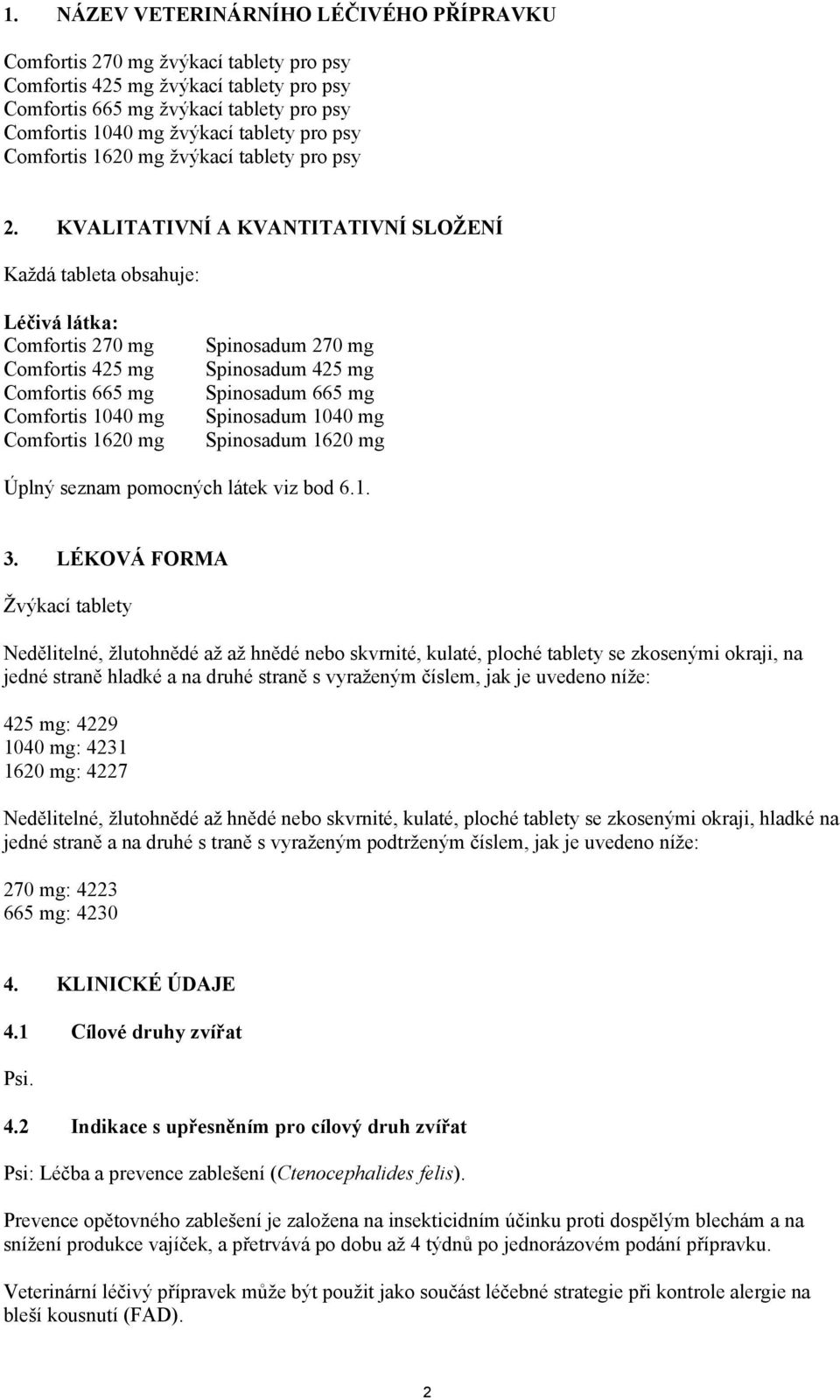 1. NÁZEV VETERINÁRNÍHO LÉČIVÉHO PŘÍPRAVKU

Comfortis 270 mg žvýkací tablety pro psy
Comfortis 425 mg žvýkací tablety pro psy
Comfortis 665 mg žvýkací tablety pro psy
Comfortis 1040 mg žvýkací tablety pro psy
Comfortis 1620 mg žvýkací tablety pro psy

2. KVALITATIVNÍ A KVANTITATIVNÍ SLOŽENÍ

Každá tableta obsahuje:

Léčivá látka:

| | |
|---|---|
| Comfortis 270 mg | Spinosadum 270 mg |
| Comfortis 425 mg | Spinosadum 425 mg |
| Comfortis 665 mg | Spinosadum 665 mg |
| Comfortis 1040 mg | Spinosadum 1040 mg |
| Comfortis 1620 mg | Spinosadum 1620 mg |

Úplný seznam pomocných látek viz bod 6.1.

3. LÉKOVÁ FORMA

Žvýkací tablety

Nedělitelné, žlutohnědé až až hnědé nebo skvrnité, kulaté, ploché tablety se zkosenými okraji, na jedné straně hladké a na druhé straně s vyraženým číslem, jak je uvedeno níže:

425 mg: 4229
1040 mg: 4231
1620 mg: 4227

Nedělitelné, žlutohnědé až hnědé nebo skvrnité, kulaté, ploché tablety se zkosenými okraji, hladké na jedné straně a na druhé s traně s vyraženým podtrženým číslem, jak je uvedeno níže:

270 mg: 4223
665 mg: 4230

4. KLINICKÉ ÚDAJE

4.1 Cílové druhy zvířat

Psi.

4.2 Indikace s upřesněním pro cílový druh zvířat

Psi: Léčba a prevence zablešení (Ctenocephalides felis).

Prevence opětovného zablešení je založena na insekticidním účinku proti dospělým blechám a na snížení produkce vajíček, a přetrvává po dobu až 4 týdnů po jednorázovém podání přípravku.

Veterinární léčivý přípravek může být použit jako součást léčebné strategie při kontrole alergie na bleší kousnutí (FAD).

2